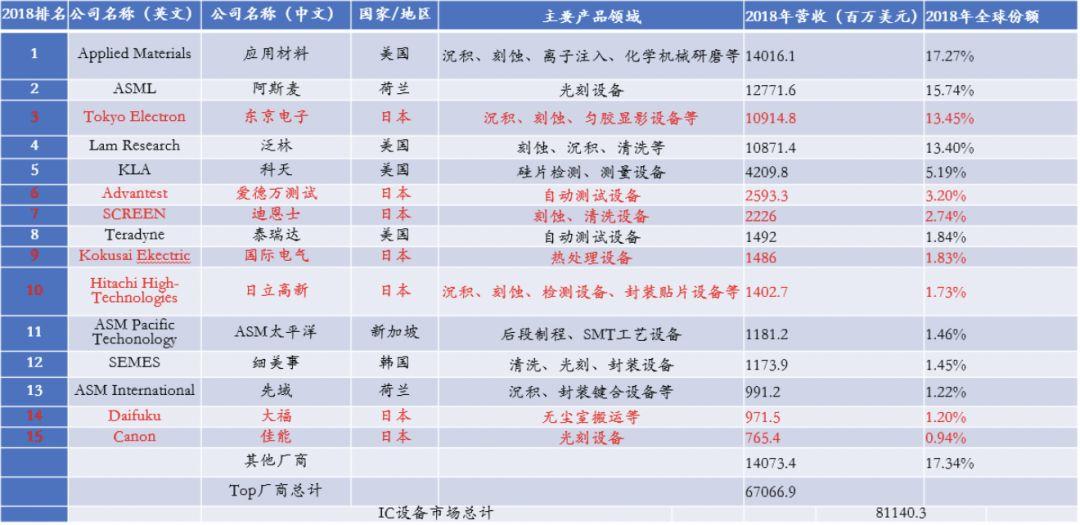 | 2018排名 | 公司名称（英文） | 公司名称（中文） | 国家/地区 | 主要产品领域 | 2018年营收（百万美元） | 2018年全球份额 |
|---|---|---|---|---|---|---|
| 1 | Applied Materials | 应用材料 | 美国 | 沉积、刻蚀、离子注入、化学机械研磨等 | 14016.1 | 17.27% |
| 2 | ASML | 阿斯麦 | 荷兰 | 光刻设备 | 12771.6 | 15.74% |
| 3 | Tokyo Electron | 东京电子 | 日本 | 沉积、刻蚀、匀胶显影设备等 | 10914.8 | 13.45% |
| 4 | Lam Research | 泛林 | 美国 | 刻蚀、沉积、清洗等 | 10871.4 | 13.40% |
| 5 | KLA | 科天 | 美国 | 硅片检测、测量设备 | 4209.8 | 5.19% |
| 6 | Advantest | 爱德万测试 | 日本 | 自动测试设备 | 2593.3 | 3.20% |
| 7 | SCREEN | 迪恩士 | 日本 | 刻蚀、清洗设备 | 2226 | 2.74% |
| 8 | Teradyne | 泰瑞达 | 美国 | 自动测试设备 | 1492 | 1.84% |
| 9 | Kokusai Ekectric | 国际电气 | 日本 | 热处理设备 | 1486 | 1.83% |
| 10 | Hitachi High-Technologies | 日立高新 | 日本 | 沉积、刻蚀、检测设备、封装贴片设备等 | 1402.7 | 1.73% |
| 11 | ASM Pacific Techonology | ASM太平洋 | 新加坡 | 后段制程、SMT工艺设备 | 1181.2 | 1.46% |
| 12 | SEMES | 细美事 | 韩国 | 清洗、光刻、封装设备 | 1173.9 | 1.45% |
| 13 | ASM International | 先域 | 荷兰 | 沉积、封装键合设备等 | 991.2 | 1.22% |
| 14 | Daifuku | 大福 | 日本 | 无尘室搬运等 | 971.5 | 1.20% |
| 15 | Canon | 佳能 | 日本 | 光刻设备 | 765.4 | 0.94% |
| | | 其他厂商 | | | 14073.4 | 17.34% |
| | | Top厂商总计 | | | 67066.9 | |
| | | IC设备市场总计 | | | 81140.3 | |